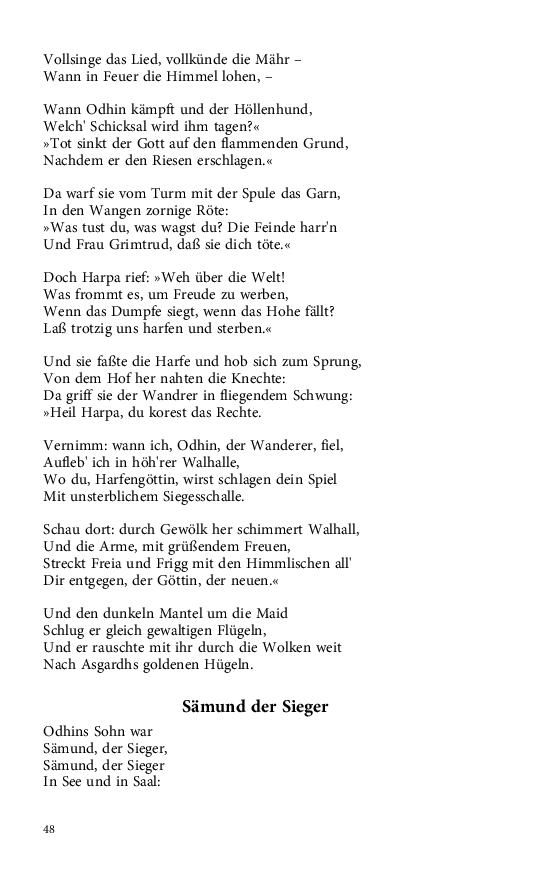 Vollsinge das Lied, vollkünde die Mähr –
Wann in Feuer die Himmel lohen, –

Wann Odhin kämpft und der Höllenhund,
Welch' Schicksal wird ihm tagen?«
»Tot sinkt der Gott auf den flammenden Grund,
Nachdem er den Riesen erschlagen.«

Da warf sie vom Turm mit der Spule das Garn,
In den Wangen zornige Röte:
»Was tust du, was wagst du? Die Feinde harr'n
Und Frau Grimtrud, daß sie dich töte.«

Doch Harpa rief: »Weh über die Welt!
Was frommt es, um Freude zu werben,
Wenn das Dumpfe siegt, wenn das Hohe fällt?
Laß trotzig uns harfen und sterben.«

Und sie faßte die Harfe und hob sich zum Sprung,
Von dem Hof her nahten die Knechte:
Da griff sie der Wandrer in fliegendem Schwung:
»Heil Harpa, du korest das Rechte.

Vernimm: wann ich, Odhin, der Wanderer, fiel,
Aufleb' ich in höh'rer Walhalle,
Wo du, Harfengöttin, wirst schlagen dein Spiel
Mit unsterblichem Siegesschalle.

Schau dort: durch Gewölk her schimmert Walhall,
Und die Arme, mit grüßendem Freuen,
Streckt Freia und Frigg mit den Himmlischen all'
Dir entgegen, der Göttin, der neuen.«

Und den dunkeln Mantel um die Maid
Schlug er gleich gewaltigen Flügeln,
Und er rauschte mit ihr durch die Wolken weit
Nach Asgardhs goldenen Hügeln.

Sämund der Sieger

Odhins Sohn war
Sämund, der Sieger,
Sämund, der Sieger
In See und in Saal:

48